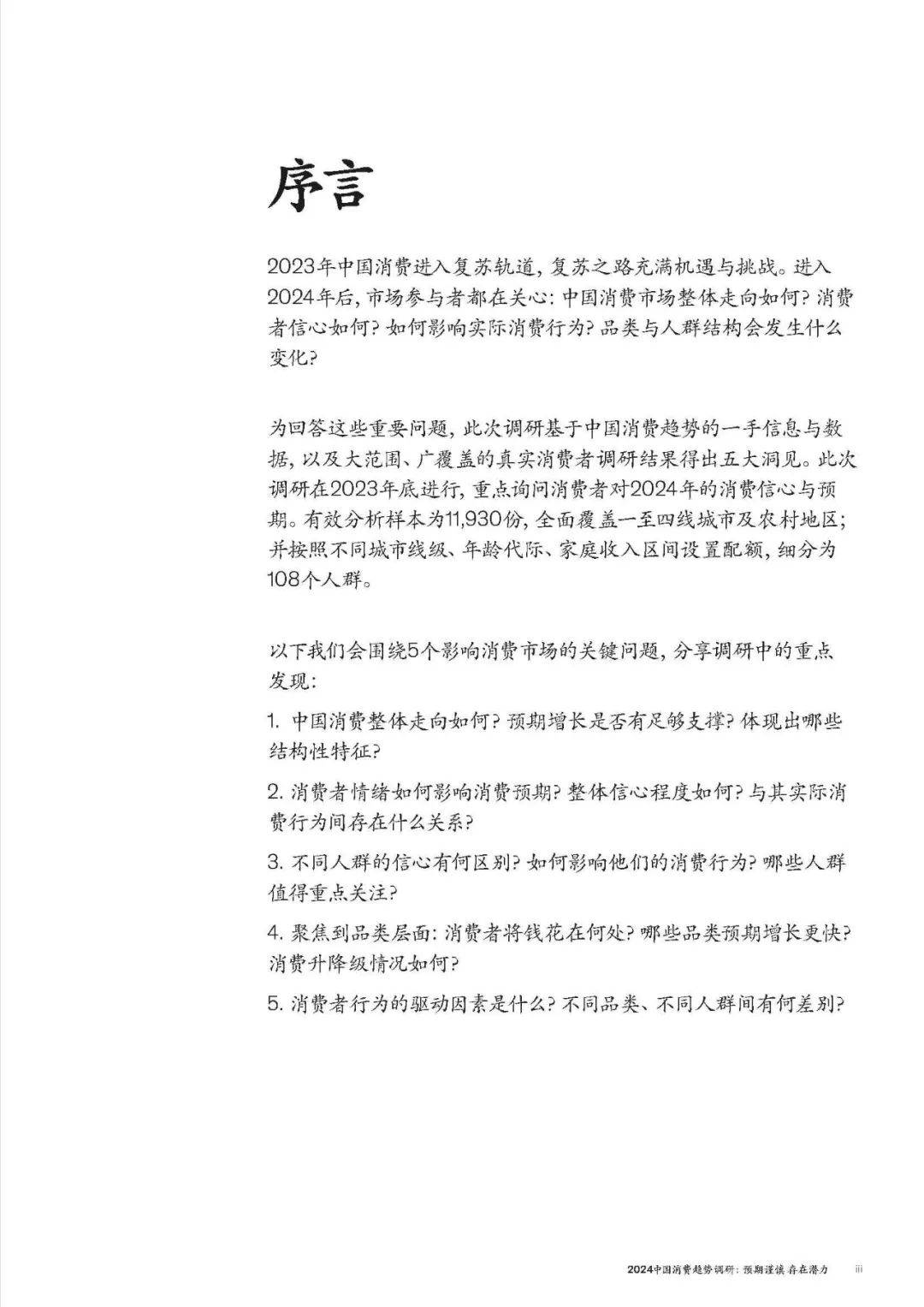 序言

2023年中国消费进入复苏轨道，复苏之路充满机遇与挑战。进入2024年后，市场参与者都在关心：中国消费市场整体走向如何？消费者信心如何？如何影响实际消费行为？品类与人群结构会发生什么变化？

为回答这些重要问题，此次调研基于中国消费趋势的一手信息与数据，以及大范围、广覆盖的真实消费者调研结果得出五大洞见。此次调研在2023年底进行，重点询问消费者对2024年的消费信心与预期。有效分析样本为11,930份，全面覆盖一至四线城市及农村地区；并按照不同城市线级、年龄代际、家庭收入区间设置配额，细分为108个人群。

以下我们会围绕5个影响消费市场的关键问题，分享调研中的重点发现：

1. 中国消费整体走向如何？预期增长是否有足够支撑？体现出哪些结构性特征？

2. 消费者情绪如何影响消费预期？整体信心程度如何？与其实际消费行为间存在什么关系？

3. 不同人群的信心有何区别？如何影响他们的消费行为？哪些人群值得重点关注？

4. 聚焦到品类层面：消费者将钱花在何处？哪些品类预期增长更快？消费升降级情况如何？

5. 消费者行为的驱动因素是什么？不同品类、不同人群间有何差别？

2024中国消费趋势调研：预期谨慎 存在潜力 iii